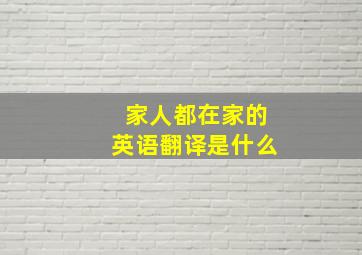 家人都在家的
英语翻译是什么